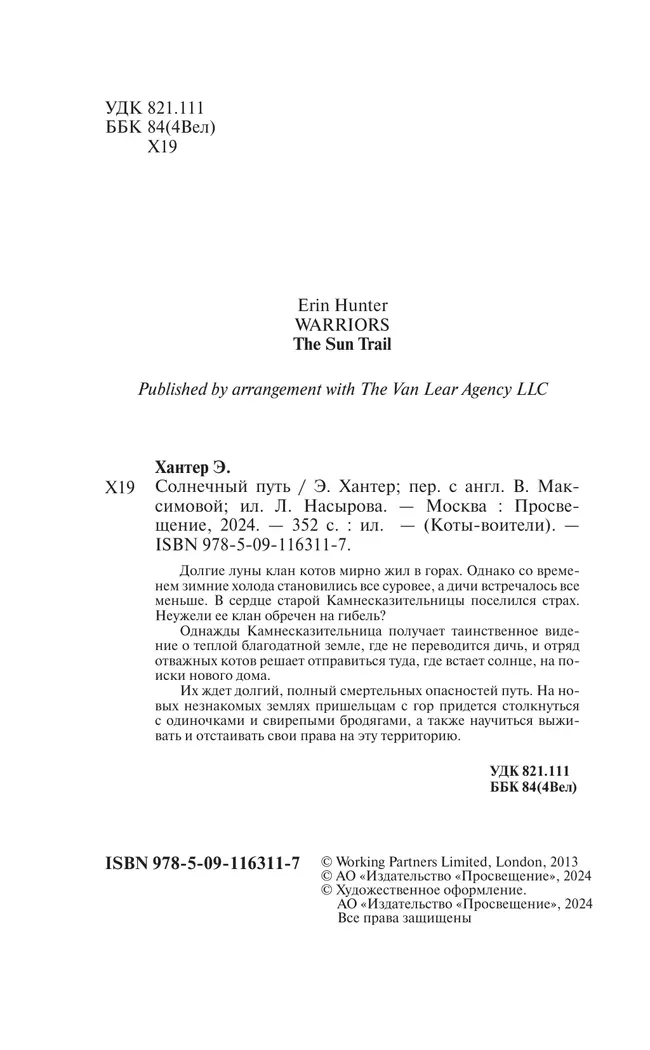 УДК 821.111
ББК 84(4Вел)
Х19

Erin Hunter
WARRIORS
The Sun Trail

Published by arrangement with The Van Lear Agency LLC

Хантер Э.
Х19 Солнечный путь / Э. Хантер; пер. с англ. В. Максимовой; ил. Л. Насырова. — Москва : Просвещение, 2024. — 352 с. : ил. — (Коты-воители). — ISBN 978-5-09-116311-7.

Долгие луны клан котов мирно жил в горах. Однако со временем зимние холода становились все суровее, а дичи встречалось все меньше. В сердце старой Камнесказительницы поселился страх. Неужели ее клан обречен на гибель?

Однажды Камнесказительница получает таинственное видение о теплой благодатной земле, где не переводится дичь, и отряд отважных котов решает отправиться туда, где встает солнце, на поиски нового дома.

Их ждет долгий, полный смертельных опасностей путь. На новых незнакомых землях пришельцам с гор придется столкнуться с одиночками и свирепыми бродягами, а также научиться выживать и отстаивать свои права на эту территорию.

УДК 821.111
ББК 84(4Вел)

ISBN 978-5-09-116311-7

© Working Partners Limited, London, 2013
© АО «Издательство «Просвещение», 2024
© Художественное оформление.
АО «Издательство «Просвещение», 2024
Все права защищены